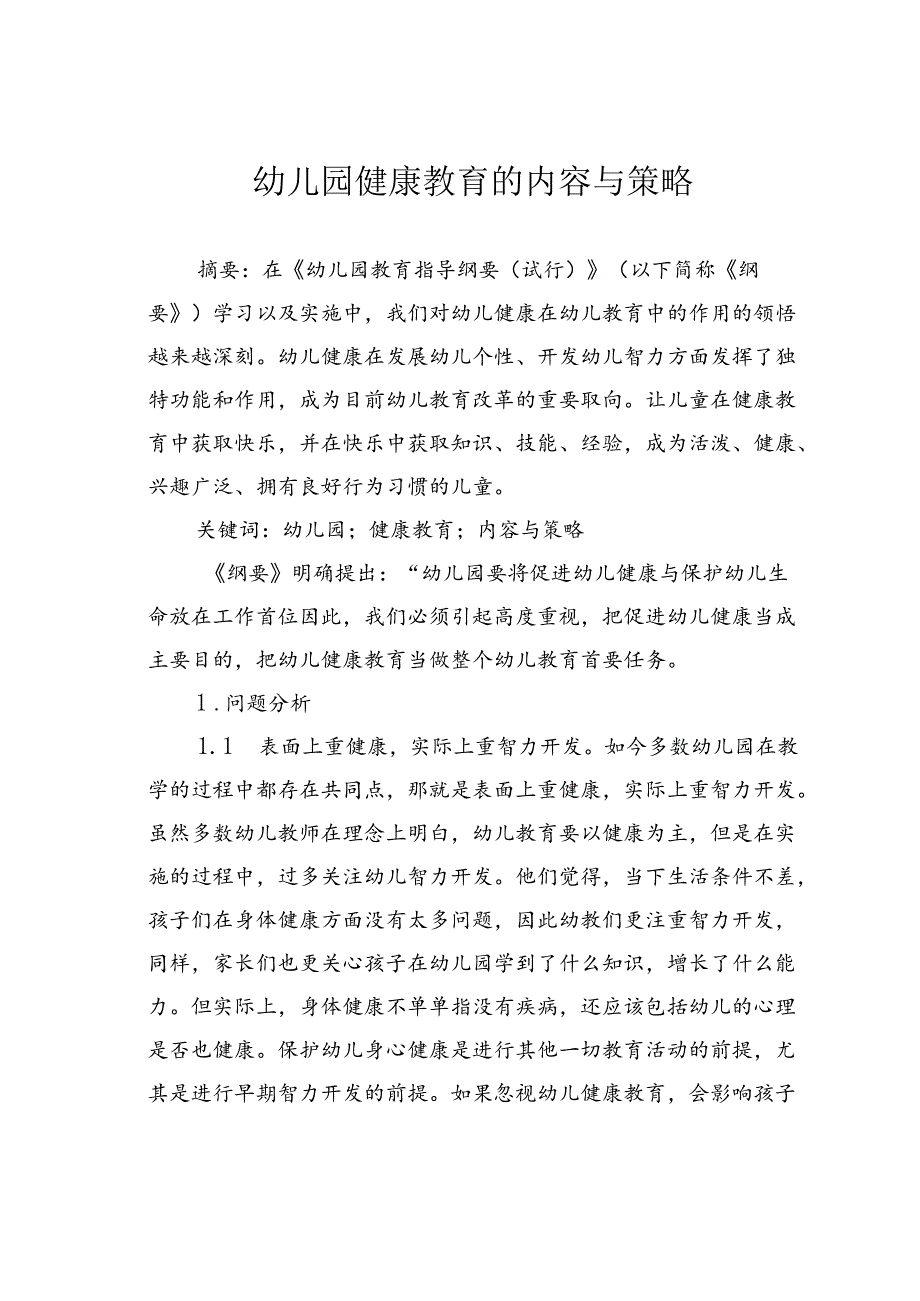 幼儿园健康教育的内容与策略

摘要：在《幼儿园教育指导纲要（试行）》（以下简称《纲要》）学习以及实施中，我们对幼儿健康在幼儿教育中的作用的领悟越来越深刻。幼儿健康在发展幼儿个性、开发幼儿智力方面发挥了独特功能和作用，成为目前幼儿教育改革的重要取向。让儿童在健康教育中获取快乐，并在快乐中获取知识、技能、经验，成为活泼、健康、兴趣广泛、拥有良好行为习惯的儿童。

关键词：幼儿园；健康教育；内容与策略

《纲要》明确提出：“幼儿园要将促进幼儿健康与保护幼儿生命放在工作首位因此，我们必须引起高度重视，把促进幼儿健康当成主要目的，把幼儿健康教育当做整个幼儿教育首要任务。

1.问题分析

1.1 表面上重健康，实际上重智力开发。如今多数幼儿园在教学的过程中都存在共同点，那就是表面上重健康，实际上重智力开发。虽然多数幼儿教师在理念上明白，幼儿教育要以健康为主，但是在实施的过程中，过多关注幼儿智力开发。他们觉得，当下生活条件不差，孩子们在身体健康方面没有太多问题，因此幼教们更注重智力开发，同样，家长们也更关心孩子在幼儿园学到了什么知识，增长了什么能力。但实际上，身体健康不单单指没有疾病，还应该包括幼儿的心理是否也健康。保护幼儿身心健康是进行其他一切教育活动的前提，尤其是进行早期智力开发的前提。如果忽视幼儿健康教育，会影响孩子